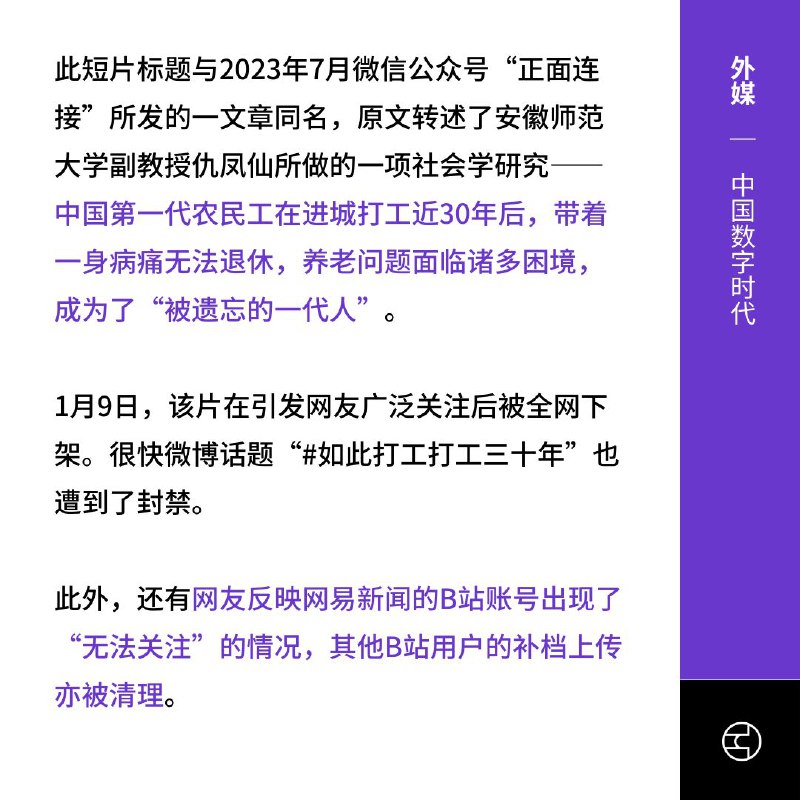 此短片标题与2023年7月微信公众号“正面连接”所发的一文章同名，原文转述了安徽师范大学副教授仇凤仙所做的一项社会学研究——中国第一代农民工在进城打工近30年后，带着一身病痛无法退休，养老问题面临诸多困境，成为了“被遗忘的一代人”。

1月9日，该片在引发网友广泛关注后被全网下架。很快微博话题“#如此打工打工三十年”也遭到了封禁。

此外，还有网友反映网易新闻的B站账号出现了“无法关注”的情况，其他B站用户的补档上传亦被清理。

外媒

—

中国数字时代